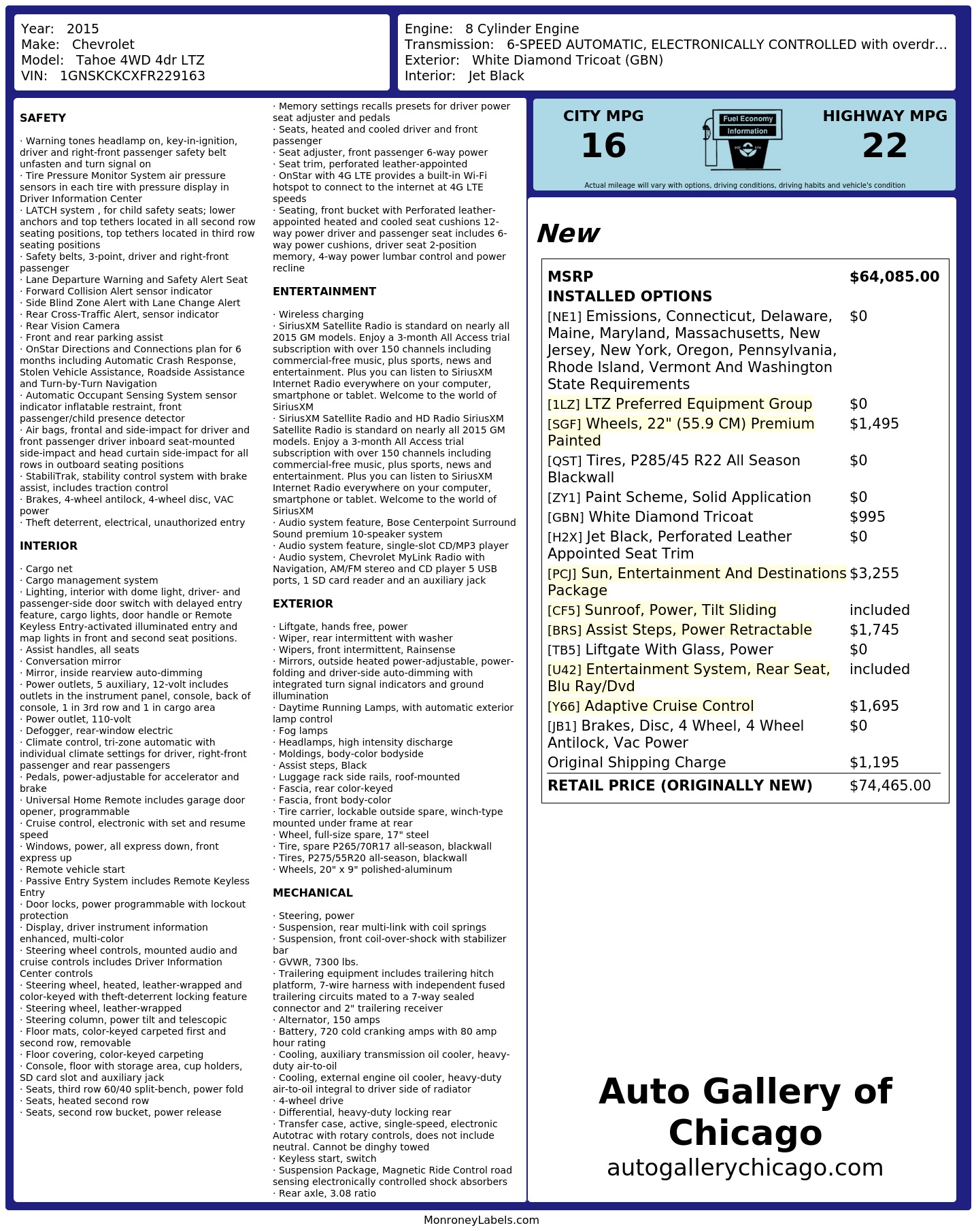 Year: 2015
Make: Chevrolet
Model: Tahoe 4WD 4dr LTZ
VIN: 1GNSKCKCXFR229163

Engine: 8 Cylinder Engine
Transmission: 6-SPEED AUTOMATIC, ELECTRONICALLY CONTROLLED with overdr...
Exterior: White Diamond Tricoat (GBN)
Interior: Jet Black

SAFETY

· Warning tones headlamp on, key-in-ignition, driver and right-front passenger safety belt unfasten and turn signal on
· Tire Pressure Monitor System air pressure sensors in each tire with pressure display in Driver Information Center
· LATCH system , for child safety seats; lower anchors and top tethers located in all second row seating positions, top tethers located in third row seating positions
· Safety belts, 3-point, driver and right-front passenger
· Lane Departure Warning and Safety Alert Seat
· Forward Collision Alert sensor indicator
· Side Blind Zone Alert with Lane Change Alert
· Rear Cross-Traffic Alert, sensor indicator
· Rear Vision Camera
· Front and rear parking assist
· OnStar Directions and Connections plan for 6 months including Automatic Crash Response, Stolen Vehicle Assistance, Roadside Assistance and Turn-by-Turn Navigation
· Automatic Occupant Sensing System sensor indicator inflatable restraint, front passenger/child presence detector
· Air bags, frontal and side-impact for driver and front passenger driver inboard seat-mounted side-impact and head curtain side-impact for all rows in outboard seating positions
· StabiliTrak, stability control system with brake assist, includes traction control
· Brakes, 4-wheel antilock, 4-wheel disc, VAC power
· Theft deterrent, electrical, unauthorized entry

INTERIOR

· Cargo net
· Cargo management system
· Lighting, interior with dome light, driver- and passenger-side door switch with delayed entry feature, cargo lights, door handle or Remote Keyless Entry-activated illuminated entry and map lights in front and second seat positions.
· Assist handles, all seats
· Conversation mirror
· Mirror, inside rearview auto-dimming
· Power outlets, 5 auxiliary, 12-volt includes outlets in the instrument panel, console, back of console, 1 in 3rd row and 1 in cargo area
· Power outlet, 110-volt
· Defogger, rear-window electric
· Climate control, tri-zone automatic with individual climate settings for driver, right-front passenger and rear passengers
· Pedals, power-adjustable for accelerator and brake
· Universal Home Remote includes garage door opener, programmable
· Cruise control, electronic with set and resume speed
· Windows, power, all express down, front express up
· Remote vehicle start
· Passive Entry System includes Remote Keyless Entry
· Door locks, power programmable with lockout protection
· Display, driver instrument information enhanced, multi-color
· Steering wheel controls, mounted audio and cruise controls includes Driver Information Center controls
· Steering wheel, heated, leather-wrapped and color-keyed with theft-deterrent locking feature
· Steering wheel, leather-wrapped
· Steering column, power tilt and telescopic
· Floor mats, color-keyed carpeted first and second row, removable
· Floor covering, color-keyed carpeting
· Console, floor with storage area, cup holders, SD card slot and auxiliary jack
· Seats, third row 60/40 split-bench, power fold
· Seats, heated second row
· Seats, second row bucket, power release
· Memory settings recalls presets for driver power seat adjuster and pedals
· Seats, heated and cooled driver and front passenger
· Seat adjuster, front passenger 6-way power
· Seat trim, perforated leather-appointed
· OnStar with 4G LTE provides a built-in Wi-Fi hotspot to connect to the internet at 4G LTE speeds
· Seating, front bucket with Perforated leather-appointed heated and cooled seat cushions 12-way power driver and passenger seat includes 6-way power cushions, driver seat 2-position memory, 4-way power lumbar control and power recline

ENTERTAINMENT

· Wireless charging
· SiriusXM Satellite Radio is standard on nearly all 2015 GM models. Enjoy a 3-month All Access trial subscription with over 150 channels including commercial-free music, plus sports, news and entertainment. Plus you can listen to SiriusXM Internet Radio everywhere on your computer, smartphone or tablet. Welcome to the world of SiriusXM
· SiriusXM Satellite Radio and HD Radio SiriusXM Satellite Radio is standard on nearly all 2015 GM models. Enjoy a 3-month All Access trial subscription with over 150 channels including commercial-free music, plus sports, news and entertainment. Plus you can listen to SiriusXM Internet Radio everywhere on your computer, smartphone or tablet. Welcome to the world of SiriusXM
· Audio system feature, Bose Centerpoint Surround Sound premium 10-speaker system
· Audio system feature, single-slot CD/MP3 player
· Audio system, Chevrolet MyLink Radio with Navigation, AM/FM stereo and CD player 5 USB ports, 1 SD card reader and an auxiliary jack

EXTERIOR

· Liftgate, hands free, power
· Wiper, rear intermittent with washer
· Wipers, front intermittent, Rainsense
· Mirrors, outside heated power-adjustable, power-folding and driver-side auto-dimming with integrated turn signal indicators and ground illumination
· Daytime Running Lamps, with automatic exterior lamp control
· Fog lamps
· Headlamps, high intensity discharge
· Moldings, body-color bodyside
· Assist steps, Black
· Luggage rack side rails, roof-mounted
· Fascia, rear color-keyed
· Fascia, front body-color
· Tire carrier, lockable outside spare, winch-type mounted under frame at rear
· Wheel, full-size spare, 17" steel
· Tire, spare P265/70R17 all-season, blackwall
· Tires, P275/55R20 all-season, blackwall
· Wheels, 20" x 9" polished-aluminum

MECHANICAL

· Steering, power
· Suspension, rear multi-link with coil springs
· Suspension, front coil-over-shock with stabilizer bar
· GVWR, 7300 lbs.
· Trailering equipment includes trailering hitch platform, 7-wire harness with independent fused trailering circuits mated to a 7-way sealed connector and 2" trailering receiver
· Alternator, 150 amps
· Battery, 720 cold cranking amps with 80 amp hour rating
· Cooling, auxiliary transmission oil cooler, heavy-duty air-to-oil
· Cooling, external engine oil cooler, heavy-duty air-to-oil integral to driver side of radiator
· 4-wheel drive
· Differential, heavy-duty locking rear
· Transfer case, active, single-speed, electronic Autotrac with rotary controls, does not include neutral. Cannot be dinghy towed
· Keyless start, switch
· Suspension Package, Magnetic Ride Control road sensing electronically controlled shock absorbers
· Rear axle, 3.08 ratio

CITY MPG
16
Fuel Economy Information
HIGHWAY MPG
22
Actual mileage will vary with options, driving conditions, driving habits and vehicle's condition

New

| MSRP | $64,085.00 |
|---|---|
| INSTALLED OPTIONS | |
| [NE1] Emissions, Connecticut, Delaware, Maine, Maryland, Massachusetts, New Jersey, New York, Oregon, Pennsylvania, Rhode Island, Vermont And Washington State Requirements | $0 |
| [1LZ] LTZ Preferred Equipment Group | $0 |
| [SGF] Wheels, 22" (55.9 CM) Premium Painted | $1,495 |
| [QST] Tires, P285/45 R22 All Season Blackwall | $0 |
| [ZY1] Paint Scheme, Solid Application | $0 |
| [GBN] White Diamond Tricoat | $995 |
| [H2X] Jet Black, Perforated Leather Appointed Seat Trim | $0 |
| [PCJ] Sun, Entertainment And Destinations Package | $3,255 |
| [CF5] Sunroof, Power, Tilt Sliding | included |
| [BRS] Assist Steps, Power Retractable | $1,745 |
| [TB5] Liftgate With Glass, Power | $0 |
| [U42] Entertainment System, Rear Seat, Blu Ray/Dvd | included |
| [Y66] Adaptive Cruise Control | $1,695 |
| [JB1] Brakes, Disc, 4 Wheel, 4 Wheel Antilock, Vac Power | $0 |
| Original Shipping Charge | $1,195 |
| RETAIL PRICE (ORIGINALLY NEW) | $74,465.00 |

Auto Gallery of Chicago
autogallerychicago.com

MonroneyLabels.com